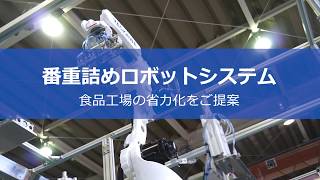 番重詰めロボットシステム

食品工場の省力化をご提案